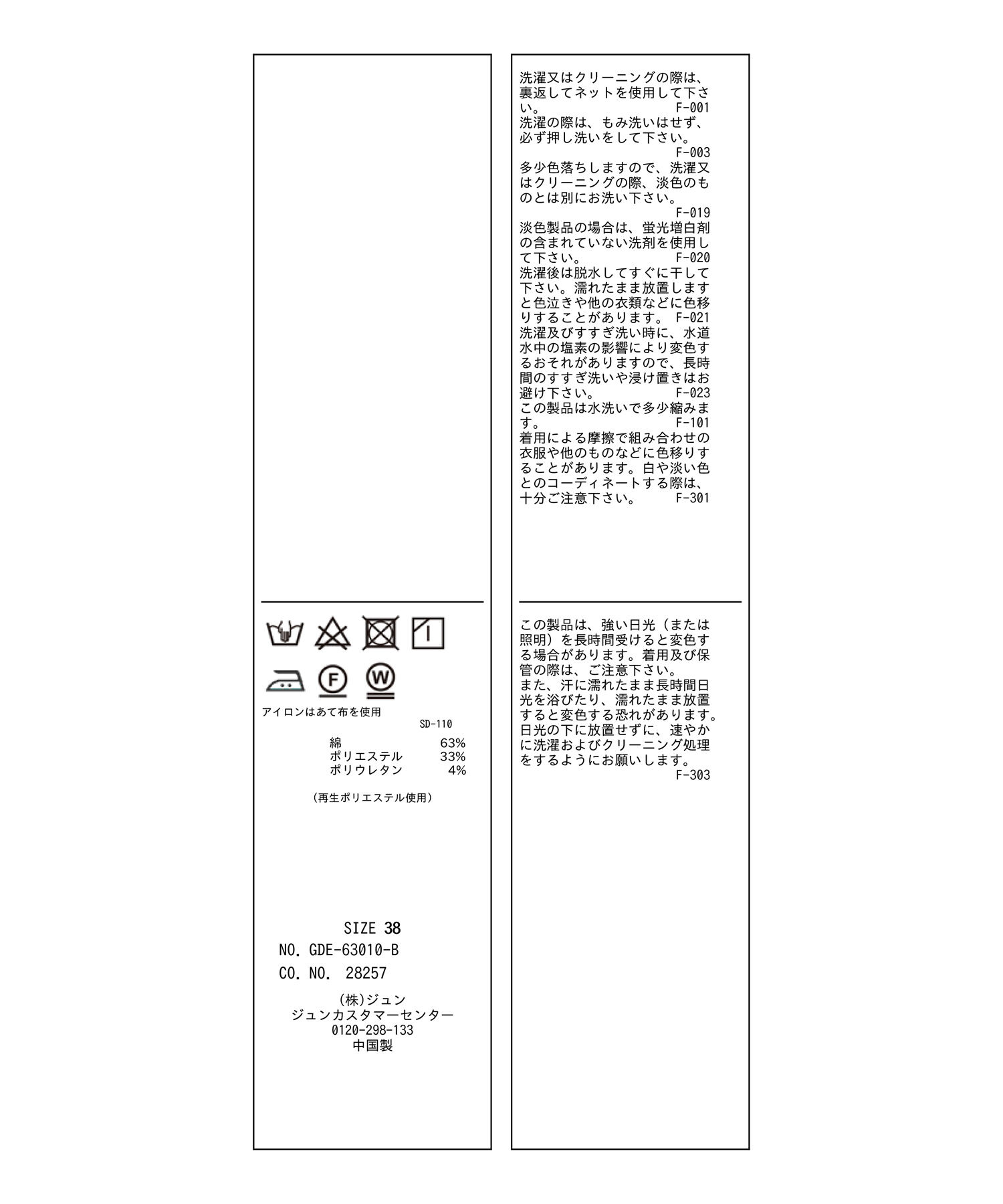 F
W

アイロンはあて布を使用
SD-110

綿 63%
ポリエステル 33%
ポリウレタン 4%

（再生ポリエステル使用）

SIZE 38
NO. GDE-63010-B
CO. NO. 28257

(株)ジュン
ジュンカスタマーセンター
0120-298-133
中国製

洗濯又はクリーニングの際は、裏返してネットを使用して下さい。 F-001
洗濯の際は、もみ洗いはせず、必ず押し洗いをして下さい。 F-003
多少色落ちしますので、洗濯又はクリーニングの際、淡色のものとは別にお洗い下さい。 F-019
淡色製品の場合は、蛍光増白剤の含まれていない洗剤を使用して下さい。 F-020
洗濯後は脱水してすぐに干して下さい。濡れたまま放置しますと色泣きや他の衣類などに色移りすることがあります。 F-021
洗濯及びすすぎ洗い時に、水道水中の塩素の影響により変色するおそれがありますので、長時間のすすぎ洗いや浸け置きはお避け下さい。 F-023
この製品は水洗いで多少縮みます。 F-101
着用による摩擦で組み合わせの衣服や他のものなどに色移りすることがあります。白や淡い色とのコーディネートする際は、十分ご注意下さい。 F-301

この製品は、強い日光（または照明）を長時間受けると変色する場合があります。着用及び保管の際は、ご注意下さい。
また、汗に濡れたまま長時間日光を浴びたり、濡れたまま放置すると変色する恐れがあります。日光の下に放置せずに、速やかに洗濯およびクリーニング処理をするようにお願いします。
F-303